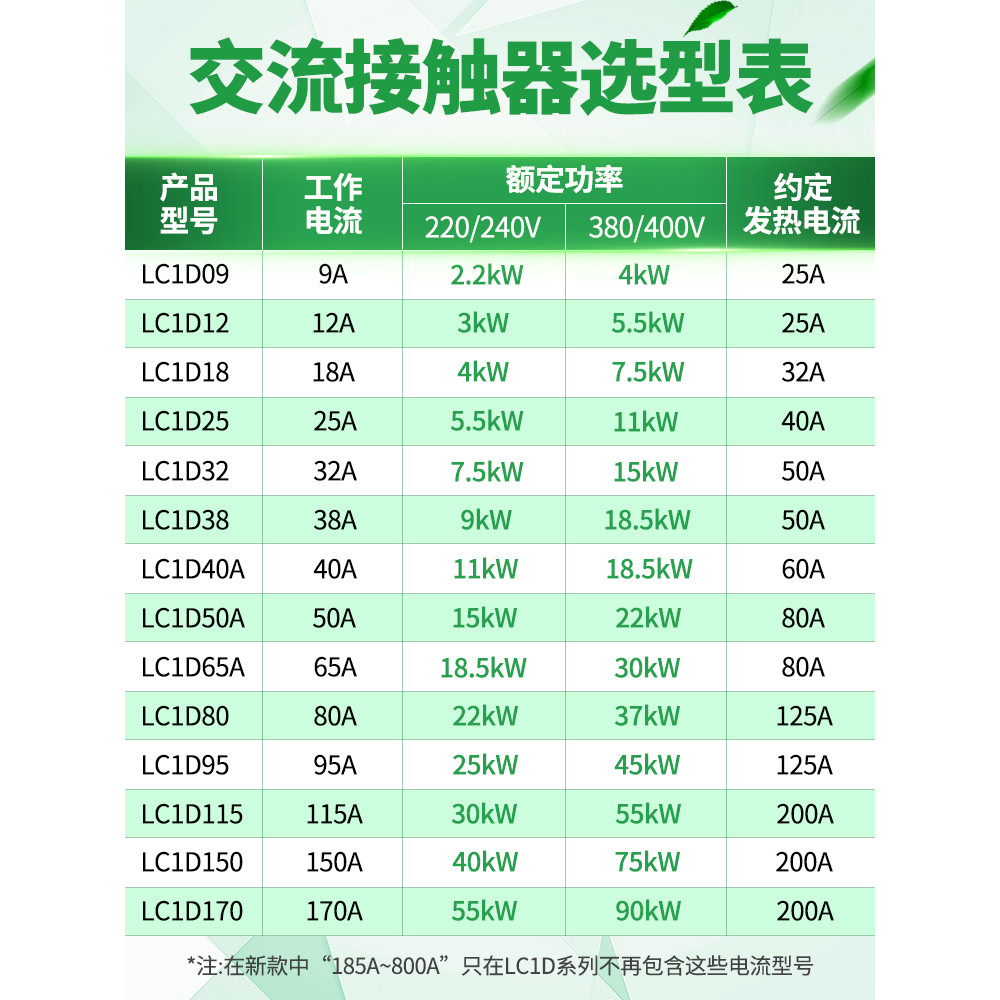 交流接触器选型表

| 产品型号 | 工作电流 | 额定功率 220/240V | 额定功率 380/400V | 约定发热电流 |
|---|---|---|---|---|
| LC1D09 | 9A | 2.2kW | 4kW | 25A |
| LC1D12 | 12A | 3kW | 5.5kW | 25A |
| LC1D18 | 18A | 4kW | 7.5kW | 32A |
| LC1D25 | 25A | 5.5kW | 11kW | 40A |
| LC1D32 | 32A | 7.5kW | 15kW | 50A |
| LC1D38 | 38A | 9kW | 18.5kW | 50A |
| LC1D40A | 40A | 11kW | 18.5kW | 60A |
| LC1D50A | 50A | 15kW | 22kW | 80A |
| LC1D65A | 65A | 18.5kW | 30kW | 80A |
| LC1D80 | 80A | 22kW | 37kW | 125A |
| LC1D95 | 95A | 25kW | 45kW | 125A |
| LC1D115 | 115A | 30kW | 55kW | 200A |
| LC1D150 | 150A | 40kW | 75kW | 200A |
| LC1D170 | 170A | 55kW | 90kW | 200A |

*注:在新款中“185A~800A”只在LC1D系列不再包含这些电流型号